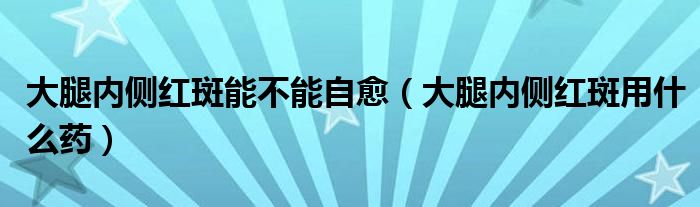 大腿内侧红斑能不能自愈（大腿内侧红斑用什么药）